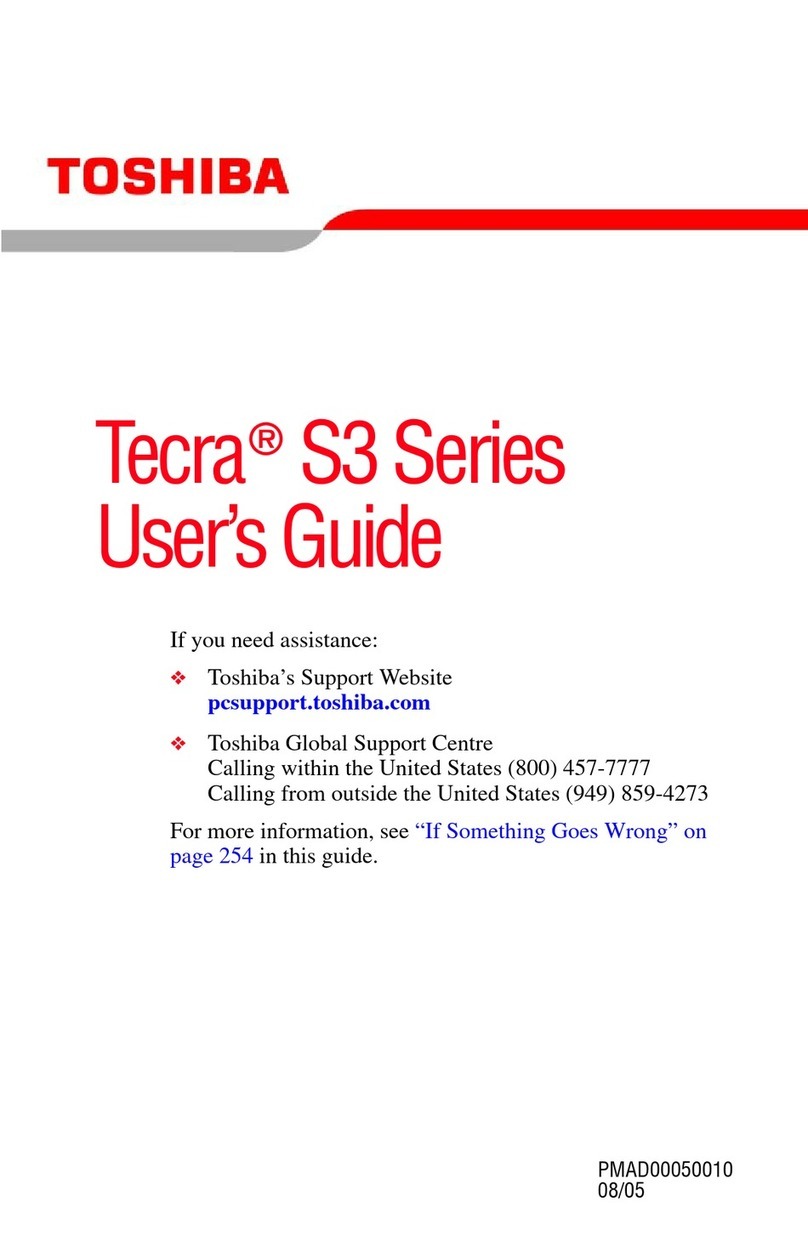 TOSHIBA

Tecra® S3 Series
User's Guide

If you need assistance:

❖ Toshiba's Support Website
pcsupport.toshiba.com

❖ Toshiba Global Support Centre
Calling within the United States (800) 457-7777
Calling from outside the United States (949) 859-4273

For more information, see "If Something Goes Wrong" on page 254 in this guide.

PMAD00050010
08/05